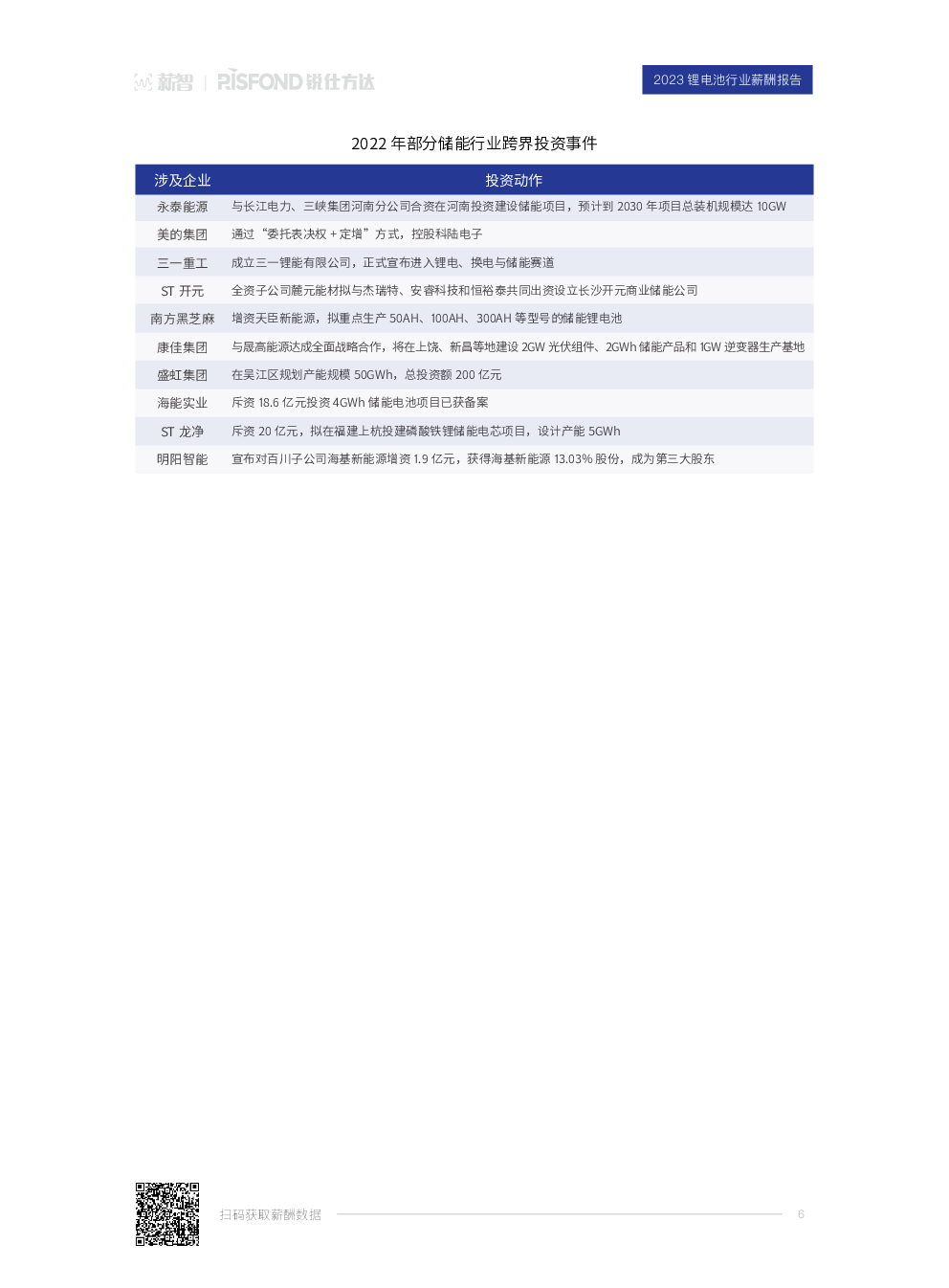 薪智 | RISFOND 锐仕方达

2023 锂电池行业薪酬报告

2022 年部分储能行业跨界投资事件

| 涉及企业 | 投资动作 |
|---|---|
| 永泰能源 | 与长江电力、三峡集团河南分公司合资在河南投资建设储能项目，预计到 2030 年项目总装机规模达 10GW |
| 美的集团 | 通过“委托表决权 + 定增”方式，控股科陆电子 |
| 三一重工 | 成立三一锂能有限公司，正式宣布进入锂电、换电与储能赛道 |
| ST 开元 | 全资子公司麓元能材拟与杰瑞特、安睿科技和恒裕泰共同出资设立长沙开元商业储能公司 |
| 南方黑芝麻 | 增资天臣新能源，拟重点生产 50AH、100AH、300AH 等型号的储能锂电池 |
| 康佳集团 | 与晟高能源达成全面战略合作，将在上饶、新昌等地建设 2GW 光伏组件、2GWh 储能产品和 1GW 逆变器生产基地 |
| 盛虹集团 | 在吴江区规划产能规模 50GWh，总投资额 200 亿元 |
| 海能实业 | 斥资 18.6 亿元投资 4GWh 储能电池项目已获备案 |
| ST 龙净 | 斥资 20 亿元，拟在福建上杭投建磷酸铁锂储能电芯项目，设计产能 5GWh |
| 明阳智能 | 宣布对百川子公司海基新能源增资 1.9 亿元，获得海基新能源 13.03% 股份，成为第三大股东 |

扫码获取薪酬数据

6